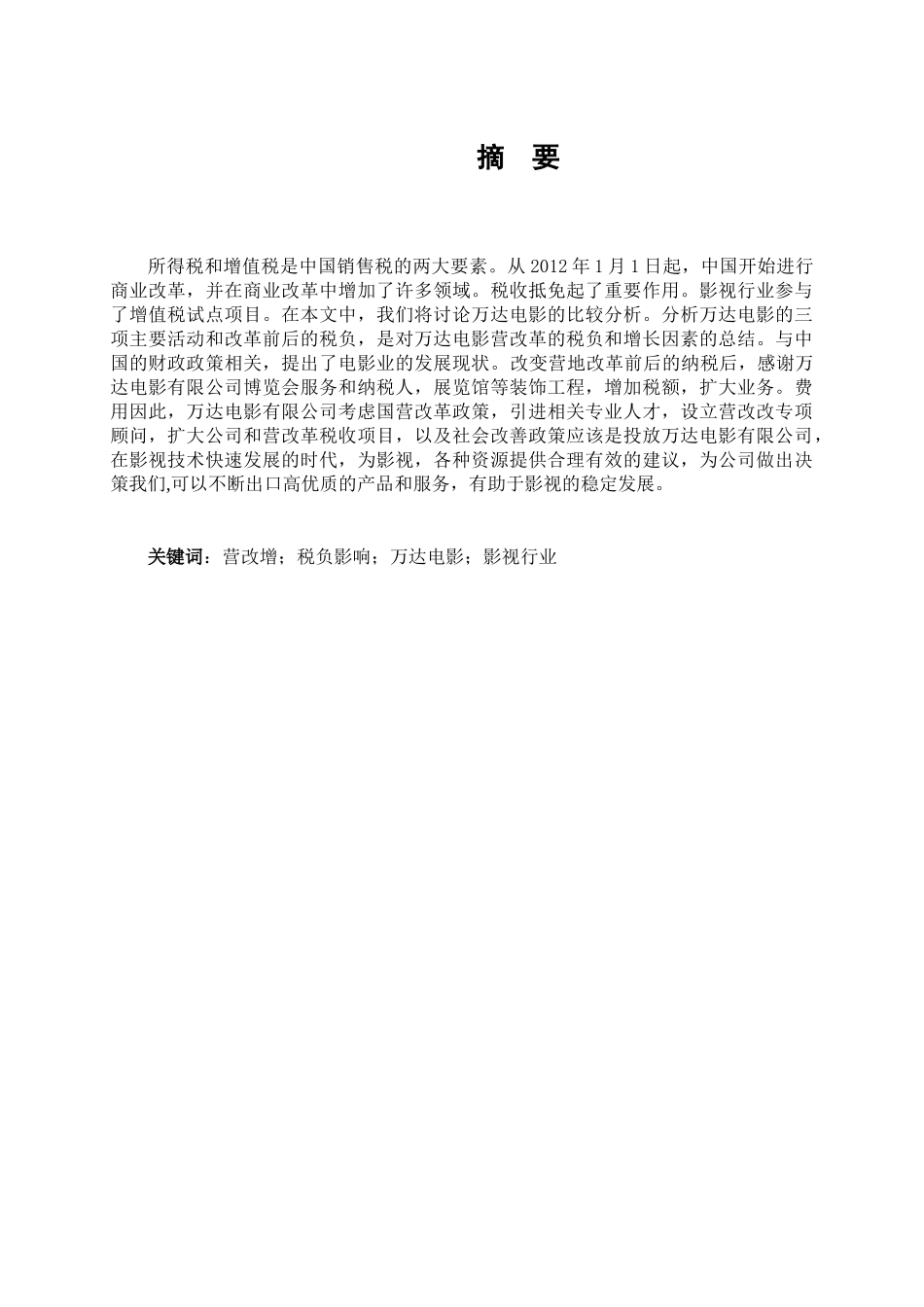 摘 要

所得税和增值税是中国销售税的两大要素。从 2012 年 1 月 1 日起，中国开始进行商业改革，并在商业改革中增加了许多领域。税收抵免起了重要作用。影视行业参与了增值税试点项目。在本文中，我们将讨论万达电影的比较分析。分析万达电影的三项主要活动和改革前后的税负，是对万达电影营改革的税负和增长因素的总结。与中国的财政政策相关，提出了电影业的发展现状。改变营地改革前后的纳税后，感谢万达电影有限公司博览会服务和纳税人，展览馆等装饰工程，增加税额，扩大业务。费用因此，万达电影有限公司考虑国营改革政策，引进相关专业人才，设立营改改专项顾问，扩大公司和营改革税收项目，以及社会改善政策应该是投放万达电影有限公司，在影视技术快速发展的时代，为影视，各种资源提供合理有效的建议，为公司做出决策我们,可以不断出口高优质的产品和服务，有助于影视的稳定发展。

关键词：营改增；税负影响；万达电影；影视行业